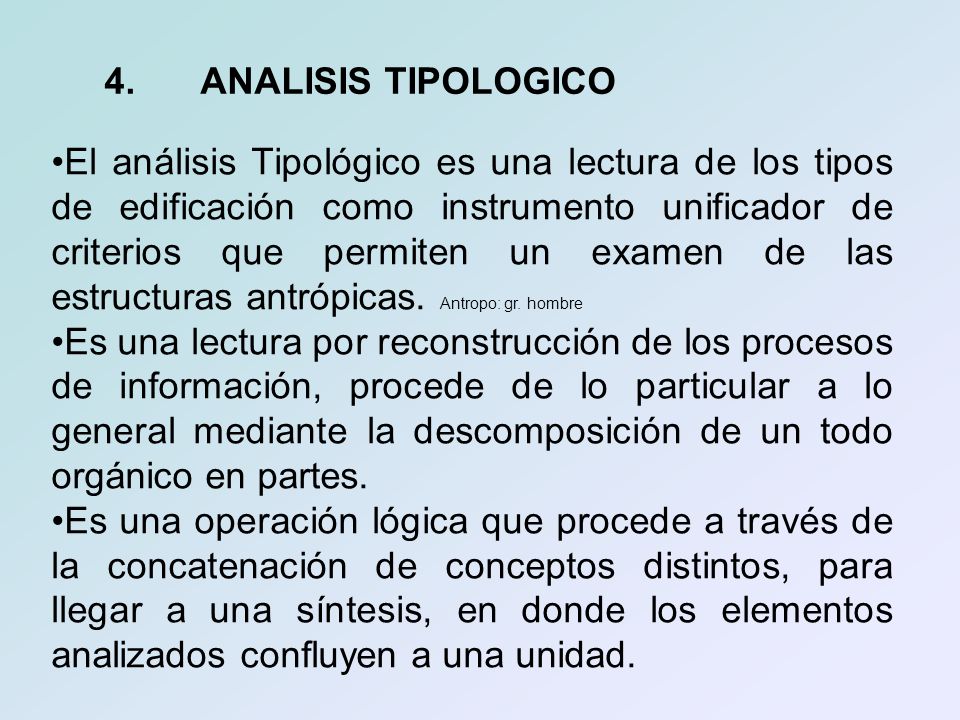 4. ANALISIS TIPOLOGICO

•El análisis Tipológico es una lectura de los tipos de edificación como instrumento unificador de criterios que permiten un examen de las estructuras antrópicas. Antropo: gr. hombre

•Es una lectura por reconstrucción de los procesos de información, procede de lo particular a lo general mediante la descomposición de un todo orgánico en partes.

•Es una operación lógica que procede a través de la concatenación de conceptos distintos, para llegar a una síntesis, en donde los elementos analizados confluyen a una unidad.